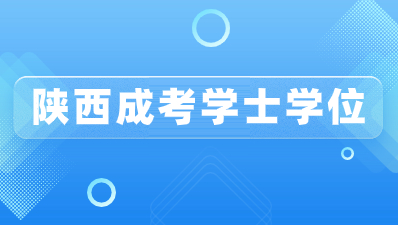 陕西成考学士学位